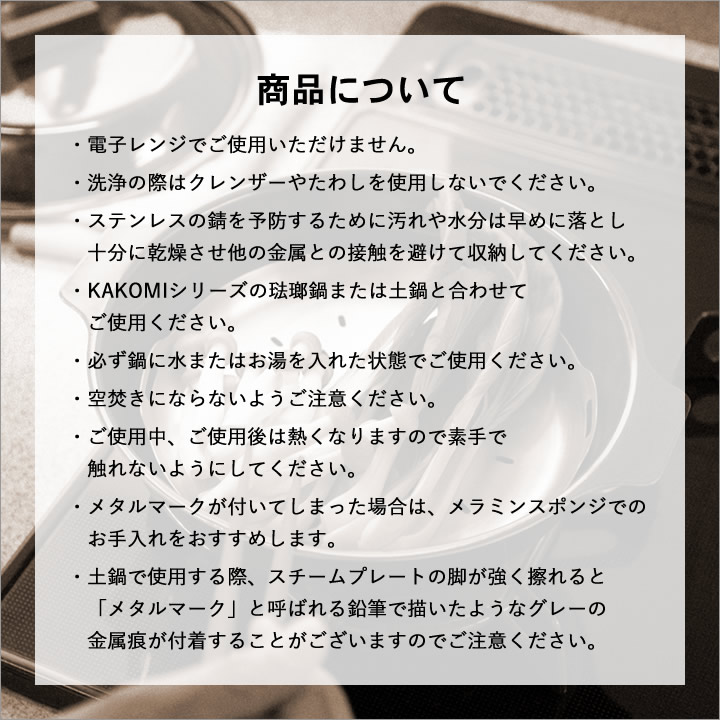 商品について

・電子レンジでご使用いただけません。

・洗浄の際はクレンザーやたわしを使用しないでください。

・ステンレスの錆を予防するために汚れや水分は早めに落とし十分に乾燥させ他の金属との接触を避けて収納してください。

・KAKOMIシリーズの琺瑯鍋または土鍋と合わせてご使用ください。

・必ず鍋に水またはお湯を入れた状態でご使用ください。

・空焚きにならないようご注意ください。

・ご使用中、ご使用後は熱くなりますので素手で触れないようにしてください。

・メタルマークが付いてしまった場合は、メラミンスポンジでのお手入れをおすすめします。

・土鍋で使用する際、スチームプレートの脚が強く擦れると「メタルマーク」と呼ばれる鉛筆で描いたようなグレーの金属痕が付着することがございますのでご注意ください。